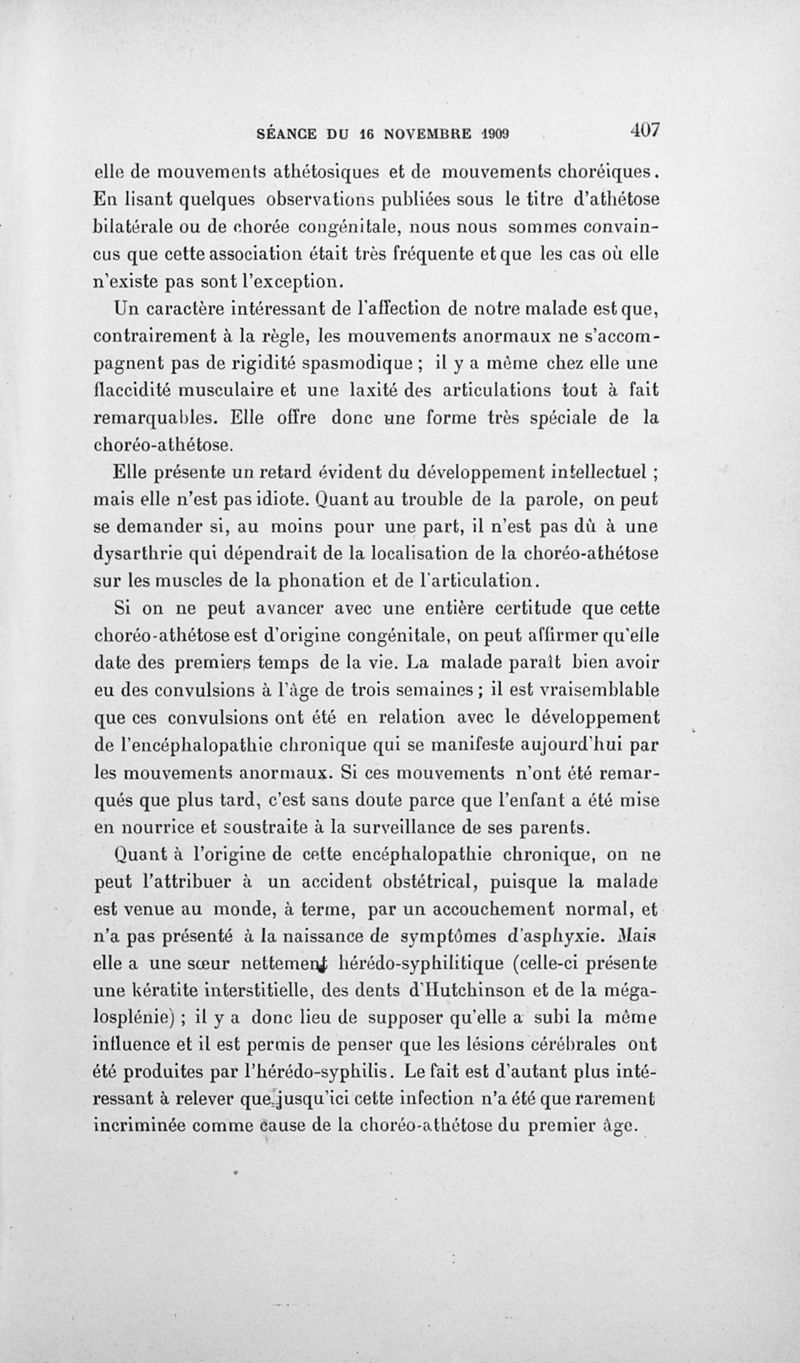 SÉANCE DU 16 NOVEMBRE 1909 407

elle de mouvements athétosiques et de mouvements choréiques. En lisant quelques observations publiées sous le titre d'athétose bilatérale ou de chorée congénitale, nous nous sommes convaincus que cette association était très fréquente et que les cas où elle n'existe pas sont l'exception.

Un caractère intéressant de l'affection de notre malade est que, contrairement à la règle, les mouvements anormaux ne s'accompagnent pas de rigidité spasmodique ; il y a même chez elle une flaccidité musculaire et une laxité des articulations tout à fait remarquables. Elle offre donc une forme très spéciale de la choréo-athétose.

Elle présente un retard évident du développement intellectuel ; mais elle n'est pas idiote. Quant au trouble de la parole, on peut se demander si, au moins pour une part, il n'est pas dû à une dysarthrie qui dépendrait de la localisation de la choréo-athétose sur les muscles de la phonation et de l'articulation.

Si on ne peut avancer avec une entière certitude que cette choréo-athétose est d'origine congénitale, on peut affirmer qu'elle date des premiers temps de la vie. La malade paraît bien avoir eu des convulsions à l'âge de trois semaines ; il est vraisemblable que ces convulsions ont été en relation avec le développement de l'encéphalopathie chronique qui se manifeste aujourd'hui par les mouvements anormaux. Si ces mouvements n'ont été remarqués que plus tard, c'est sans doute parce que l'enfant a été mise en nourrice et soustraite à la surveillance de ses parents.

Quant à l'origine de cette encéphalopathie chronique, on ne peut l'attribuer à un accident obstétrical, puisque la malade est venue au monde, à terme, par un accouchement normal, et n'a pas présenté à la naissance de symptômes d'asphyxie. Mais elle a une sœur nettement hérédo-syphilitique (celle-ci présente une kératite interstitielle, des dents d'Hutchinson et de la mégalosplénie) ; il y a donc lieu de supposer qu'elle a subi la même influence et il est permis de penser que les lésions cérébrales ont été produites par l'hérédo-syphilis. Le fait est d'autant plus intéressant à relever que jusqu'ici cette infection n'a été que rarement incriminée comme cause de la choréo-athétose du premier âge.